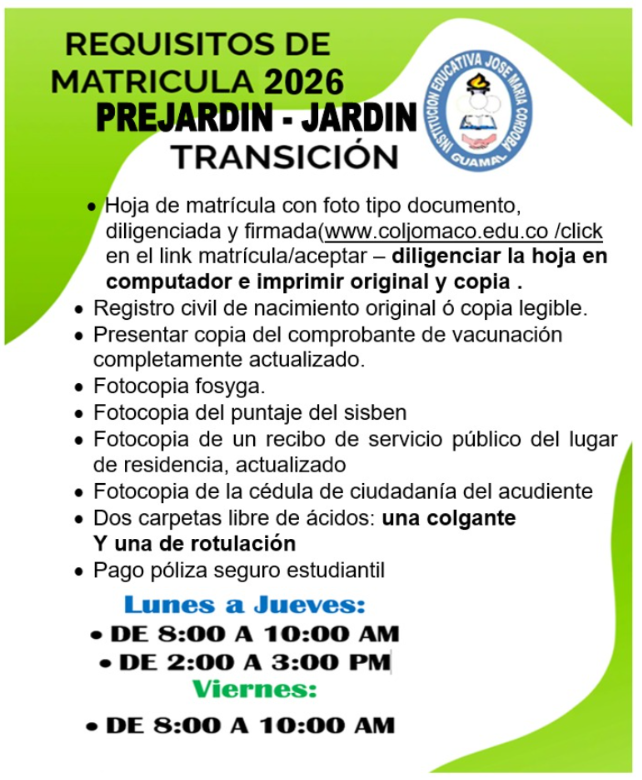 REQUISITOS DE MATRICULA 2026
PREJARDIN - JARDIN
TRANSICIÓN

INSTITUCION EDUCATIVA JOSE MARIA CORDOBA
GUAMAL

• Hoja de matrícula con foto tipo documento, diligenciada y firmada(www.coljomaco.edu.co /click en el link matrícula/aceptar – diligenciar la hoja en computador e imprimir original y copia .
• Registro civil de nacimiento original ó copia legible.
• Presentar copia del comprobante de vacunación completamente actualizado.
• Fotocopia fosyga.
• Fotocopia del puntaje del sisben
• Fotocopia de un recibo de servicio público del lugar de residencia, actualizado
• Fotocopia de la cédula de ciudadanía del acudiente
• Dos carpetas libre de ácidos: una colgante Y una de rotulación
• Pago póliza seguro estudiantil

Lunes a Jueves:
• DE 8:00 A 10:00 AM
• DE 2:00 A 3:00 PM
Viernes:
• DE 8:00 A 10:00 AM